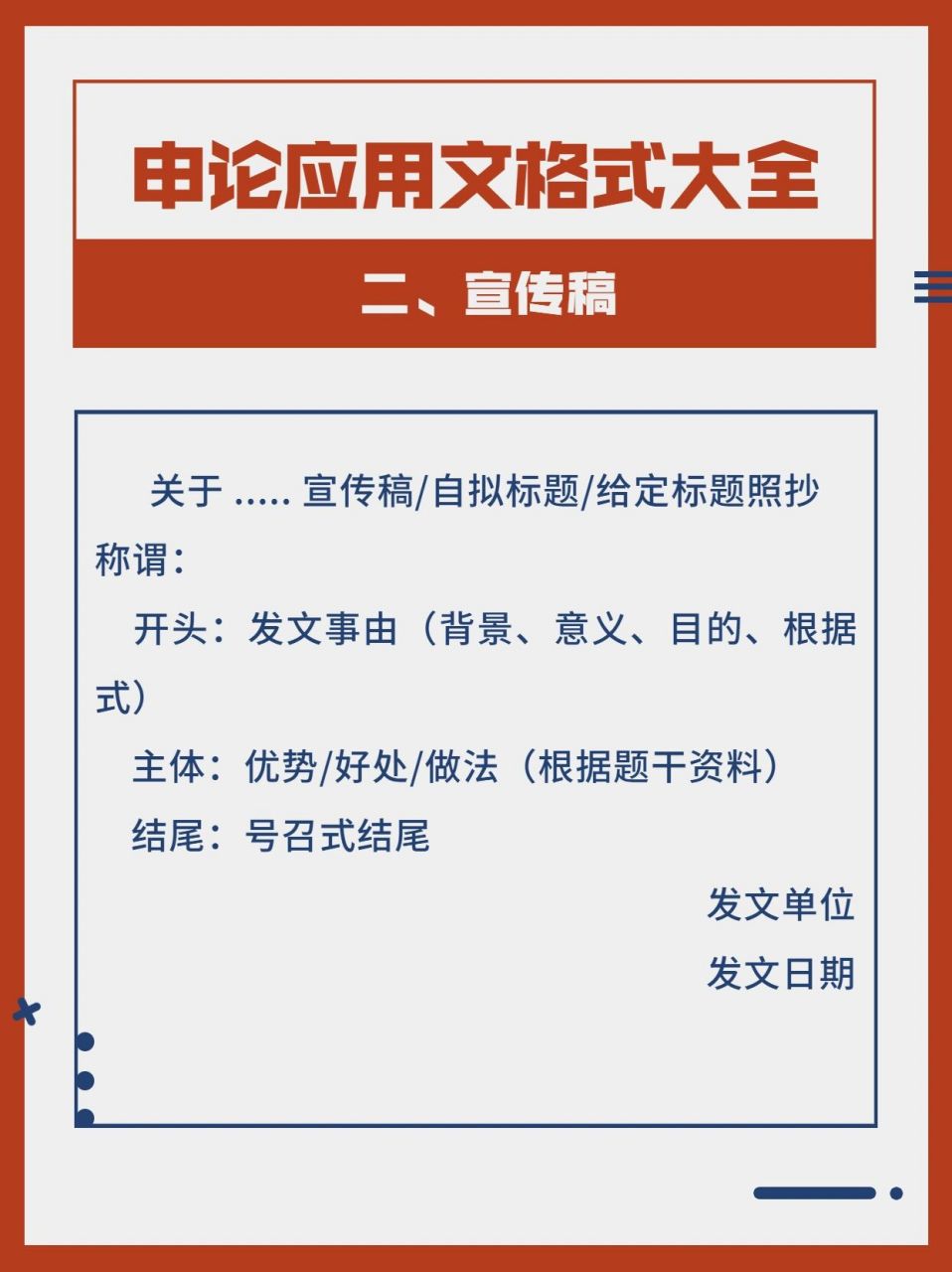 申论应用文格式大全

二、宣传稿

关于 ..... 宣传稿/自拟标题/给定标题照抄

称谓：

开头：发文事由（背景、意义、目的、根据式）

主体：优势/好处/做法（根据题干资料）

结尾：号召式结尾

发文单位

发文日期